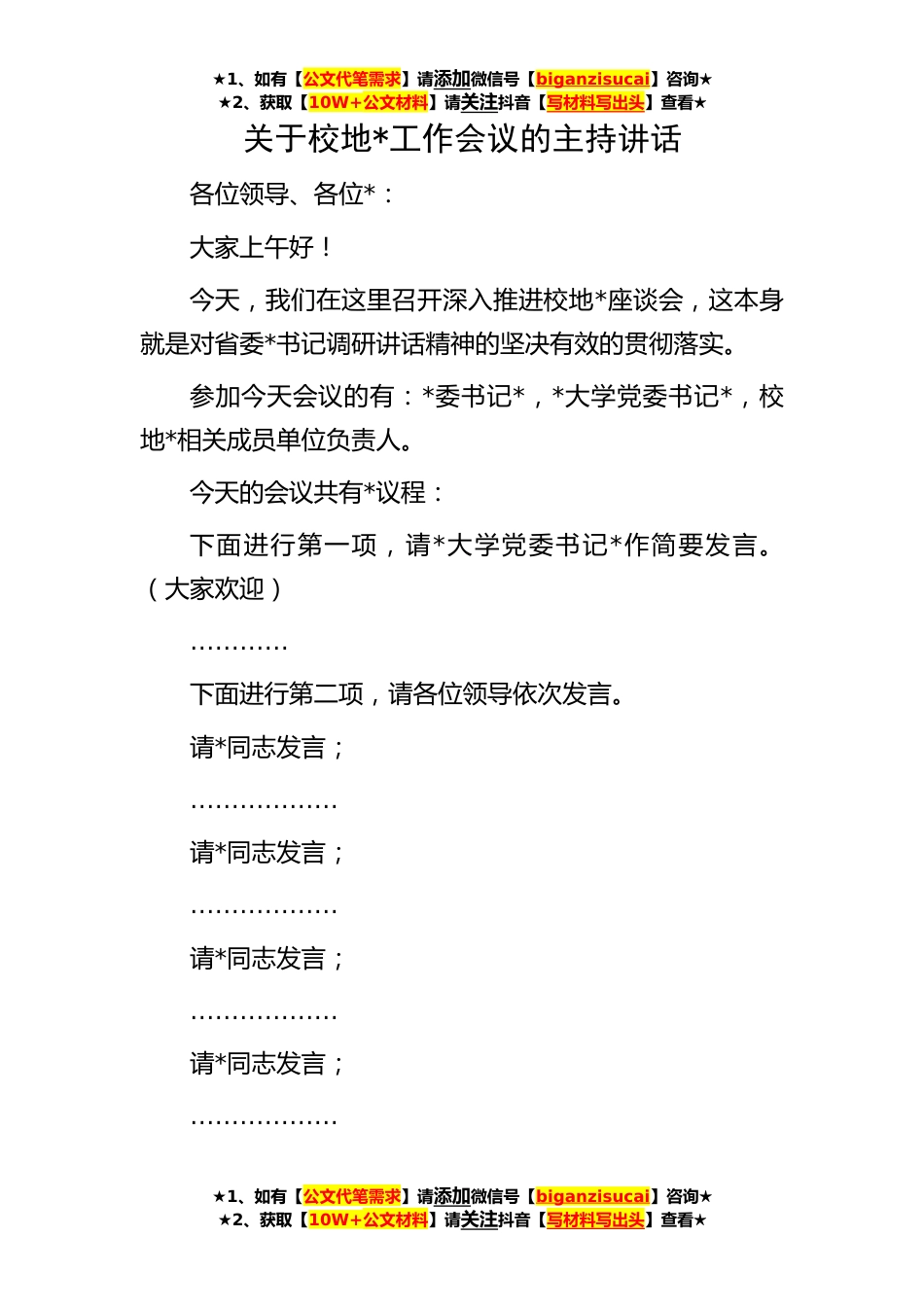 ★1、如有【公文代笔需求】请添加微信号【biganzisucai】咨询★
★2、获取【10W+公文材料】请关注抖音【写材料写出头】查看★

关于校地*工作会议的主持讲话

各位领导、各位*：

大家上午好！

今天，我们在这里召开深入推进校地*座谈会，这本身就是对省委*书记调研讲话精神的坚决有效的贯彻落实。

参加今天会议的有：*委书记*，*大学党委书记*，校地*相关成员单位负责人。

今天的会议共有*议程：

下面进行第一项，请*大学党委书记*作简要发言。（大家欢迎）

…………

下面进行第二项，请各位领导依次发言。

请*同志发言；

………………

请*同志发言；

………………

请*同志发言；

………………

请*同志发言；

………………

★1、如有【公文代笔需求】请添加微信号【biganzisucai】咨询★
★2、获取【10W+公文材料】请关注抖音【写材料写出头】查看★